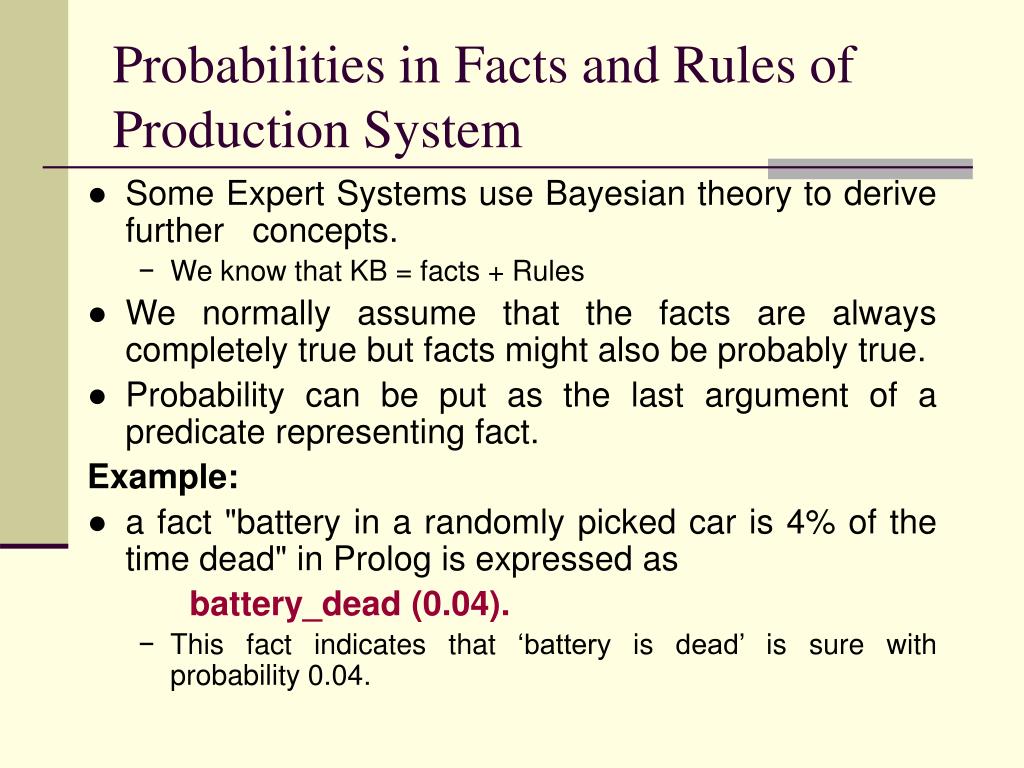 Probabilities in Facts and Rules of Production System

● Some Expert Systems use Bayesian theory to derive further concepts.

− We know that KB = facts + Rules

● We normally assume that the facts are always completely true but facts might also be probably true.

● Probability can be put as the last argument of a predicate representing fact.

Example:

● a fact "battery in a randomly picked car is 4% of the time dead" in Prolog is expressed as

battery_dead (0.04).

− This fact indicates that ‘battery is dead’ is sure with probability 0.04.